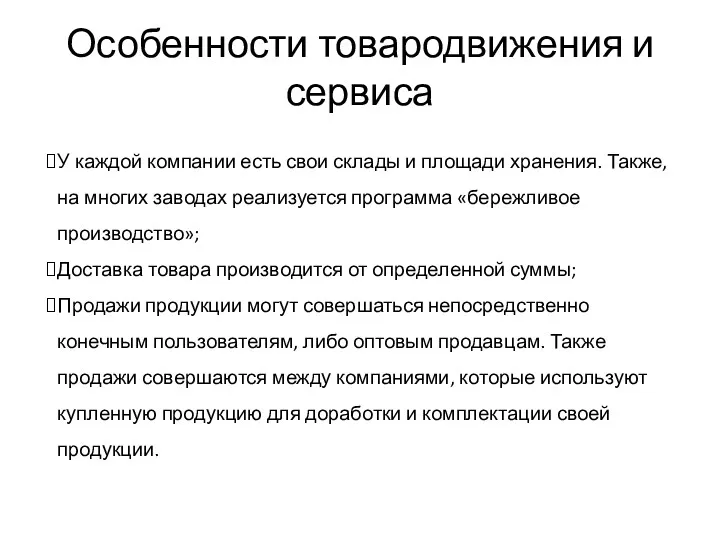 Особенности товародвижения и сервиса

У каждой компании есть свои склады и площади хранения. Также, на многих заводах реализуется программа «бережливое производство»;

Доставка товара производится от определенной суммы;

Продажи продукции могут совершаться непосредственно конечным пользователям, либо оптовым продавцам. Также продажи совершаются между компаниями, которые используют купленную продукцию для доработки и комплектации своей продукции.